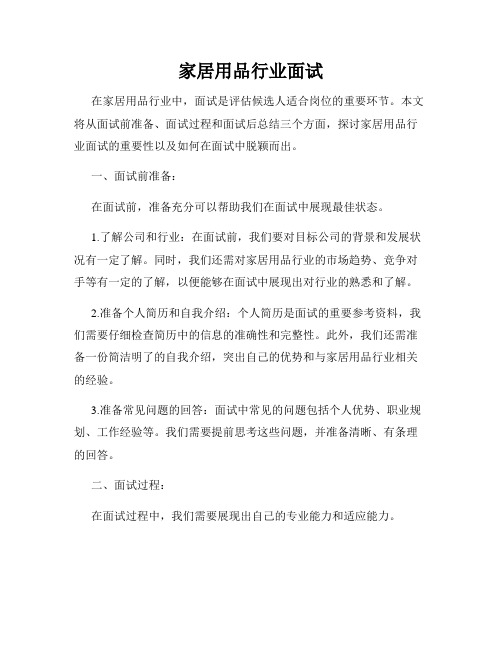 家居用品行业面试

在家居用品行业中，面试是评估候选人适合岗位的重要环节。本文将从面试前准备、面试过程和面试后总结三个方面，探讨家居用品行业面试的重要性以及如何在面试中脱颖而出。

一、面试前准备：

在面试前，准备充分可以帮助我们在面试中展现最佳状态。

1.了解公司和行业：在面试前，我们要对目标公司的背景和发展状况有一定了解。同时，我们还需对家居用品行业的市场趋势、竞争对手等有一定的了解，以便能够在面试中展现出对行业的熟悉和了解。

2.准备个人简历和自我介绍：个人简历是面试的重要参考资料，我们需要仔细检查简历中的信息的准确性和完整性。此外，我们还需准备一份简洁明了的自我介绍，突出自己的优势和与家居用品行业相关的经验。

3.准备常见问题的回答：面试中常见的问题包括个人优势、职业规划、工作经验等。我们需要提前思考这些问题，并准备清晰、有条理的回答。

二、面试过程：

在面试过程中，我们需要展现出自己的专业能力和适应能力。